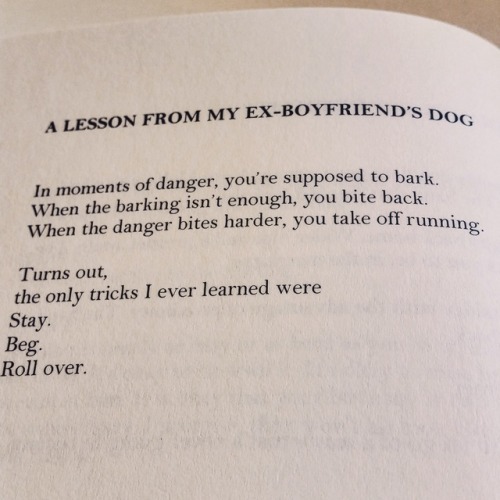 A LESSON FROM MY EX-BOYFRIEND'S DOG

In moments of danger, you're supposed to bark.
When the barking isn't enough, you bite back.
When the danger bites harder, you take off running.

Turns out,
the only tricks I ever learned were
Stay.
Beg.
Roll over.